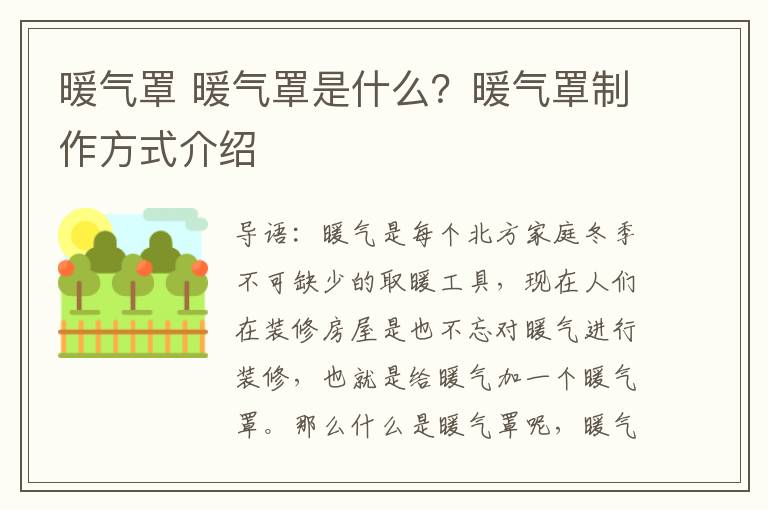 暖气罩 暖气罩是什么？暖气罩制作方式介绍

导语：暖气是每个北方家庭冬季不可缺少的取暖工具，现在人们在装修房屋是也不忘对暖气进行装修，也就是给暖气加一个暖气罩。那么什么是暖气罩呢，暖气